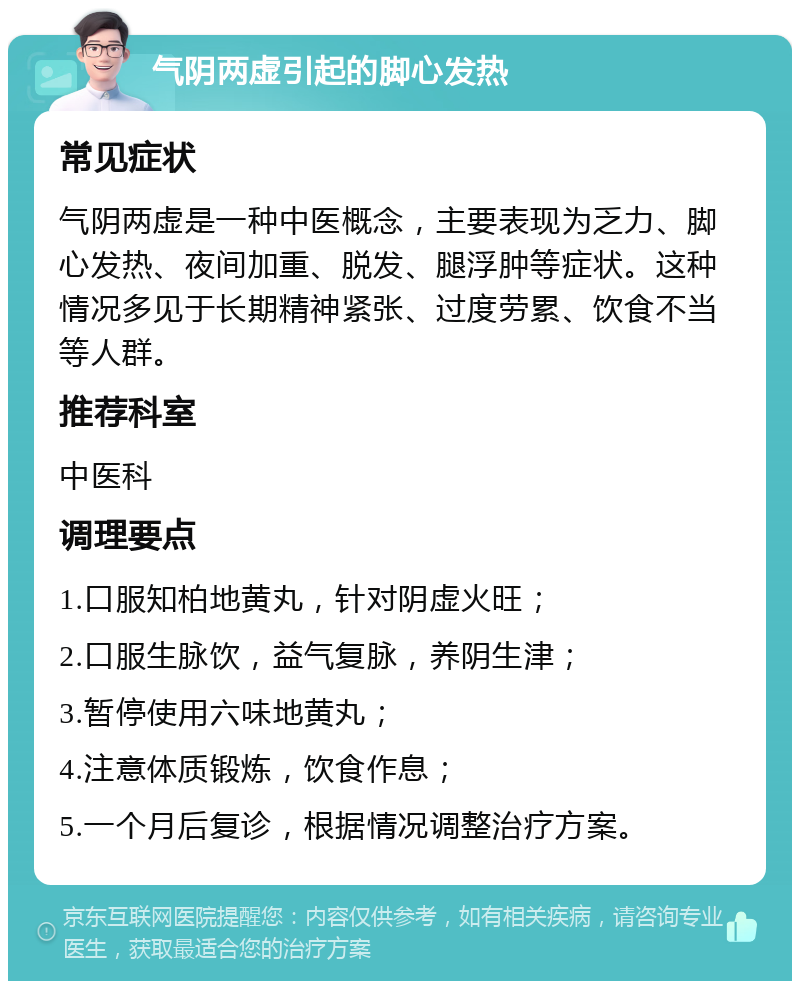 气阴两虚引起的脚心发热

常见症状

气阴两虚是一种中医概念，主要表现为乏力、脚心发热、夜间加重、脱发、腿浮肿等症状。这种情况多见于长期精神紧张、过度劳累、饮食不当等人群。

推荐科室

中医科

调理要点

1.口服知柏地黄丸，针对阴虚火旺；

2.口服生脉饮，益气复脉，养阴生津；

3.暂停使用六味地黄丸；

4.注意体质锻炼，饮食作息；

5.一个月后复诊，根据情况调整治疗方案。

京东互联网医院提醒您：内容仅供参考，如有相关疾病，请咨询专业医生，获取最适合您的治疗方案